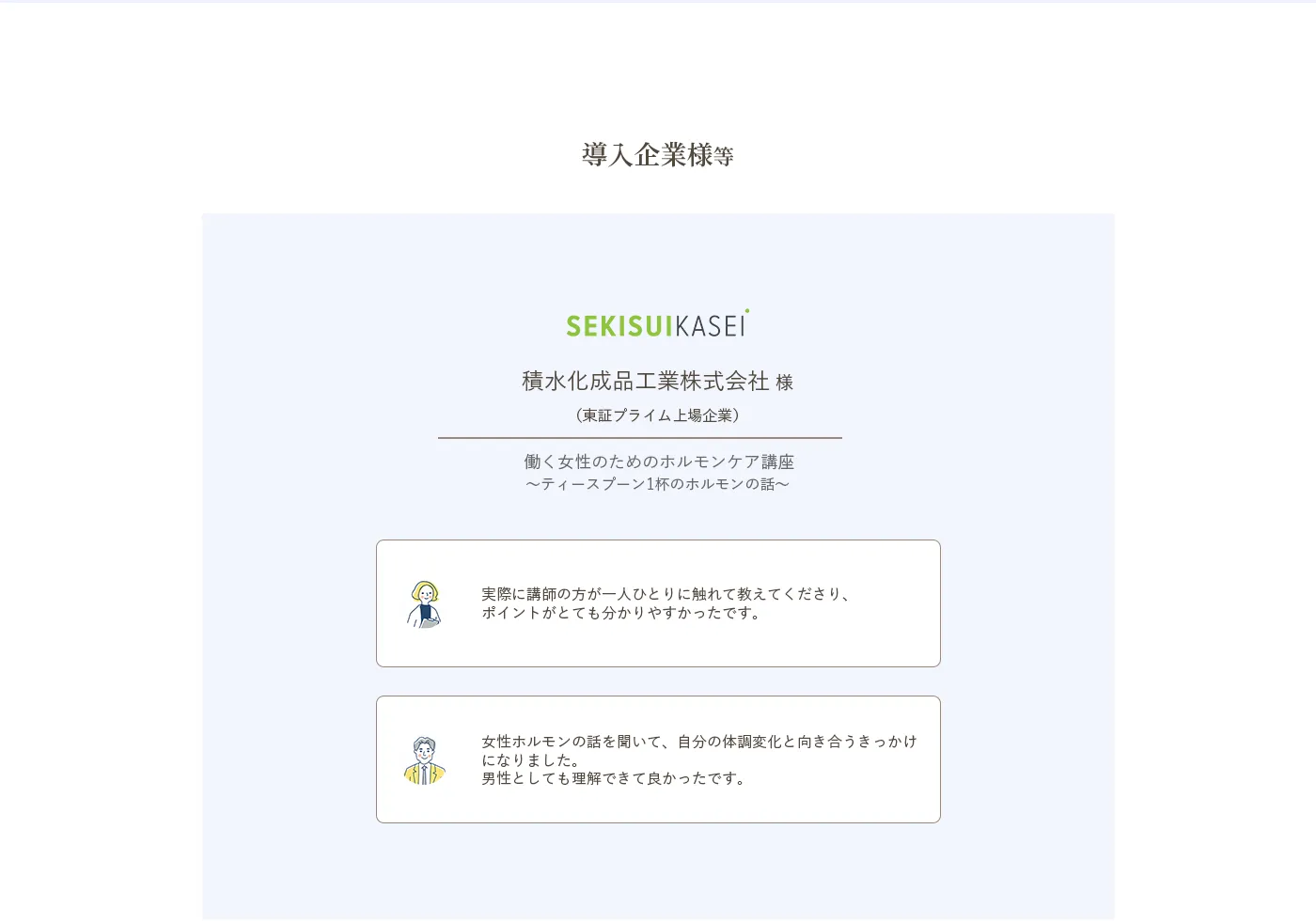 導入企業様等

SEKISUIKASEI

積水化成品工業株式会社 様

（東証プライム上場企業）

働く女性のためのホルモンケア講座
〜ティースプーン1杯のホルモンの話〜

実際に講師の方が一人ひとりに触れて教えてくださり、ポイントがとても分かりやすかったです。

女性ホルモンの話を聞いて、自分の体調変化と向き合うきっかけになりました。
男性としても理解できて良かったです。